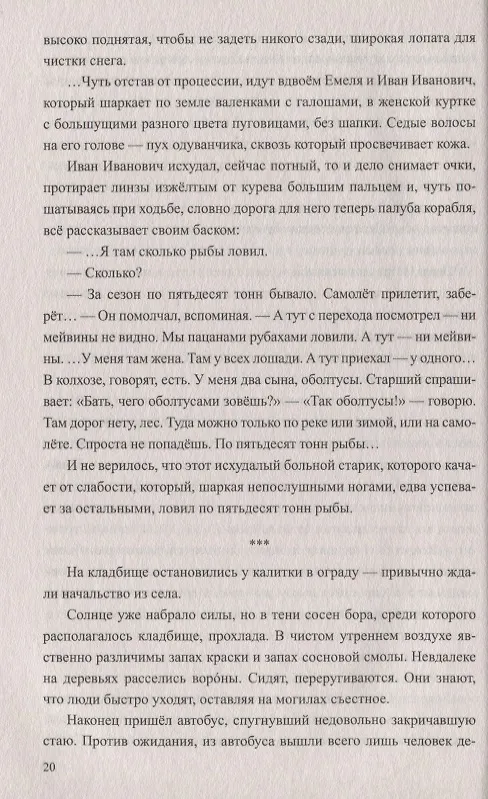 высоко поднятая, чтобы не задеть никого сзади, широкая лопата для чистки снега.

…Чуть отстав от процессии, идут вдвоём Емеля и Иван Иванович, который шаркает по земле валенками с галошами, в женской куртке с большущими разного цвета пуговицами, без шапки. Седые волосы на его голове — пух одуванчика, сквозь который просвечивает кожа.

Иван Иванович исхудал, сейчас потный, то и дело снимает очки, протирает линзы изжёлтым от курева большим пальцем и, чуть пошатываясь при ходьбе, словно дорога для него теперь палуба корабля, всё рассказывает своим баском:

— …Я там сколько рыбы ловил.

— Сколько?

— За сезон по пятьдесят тонн бывало. Самолёт прилетит, заберёт… — Он помолчал, вспоминая. — А тут с перехода посмотрел — ни мейвины не видно. Мы пацанами рубахами ловили. А тут — ни мейвины. …У меня там жена. Там у всех лошади. А тут приехал — у одного… В колхозе, говорят, есть. У меня два сына, оболтусы. Старший спрашивает: «Бать, чего оболтусами зовёшь?» — «Так оболтусы!» — говорю. Там дорог нету, лес. Туда можно только по реке или зимой, или на самолёте. Спроста не попадёшь. По пятьдесят тонн рыбы…

И не верилось, что этот исхудалый больной старик, которого качает от слабости, который, шаркая непослушными ногами, едва успевает за остальными, ловил по пятьдесят тонн рыбы.

***

На кладбище остановились у калитки в ограду — привычно ждали начальство из села.

Солнце уже набрало силы, но в тени сосен бора, среди которого располагалось кладбище, прохлада. В чистом утреннем воздухе явственно различимы запах краски и запах сосновой смолы. Невдалеке на деревьях расселись воро́ны. Сидят, переругиваются. Они знают, что люди быстро уходят, оставляя на могилах съестное.

Наконец пришёл автобус, спугнувший недовольно закричавшую стаю. Против ожидания, из автобуса вышли всего лишь человек де-

20